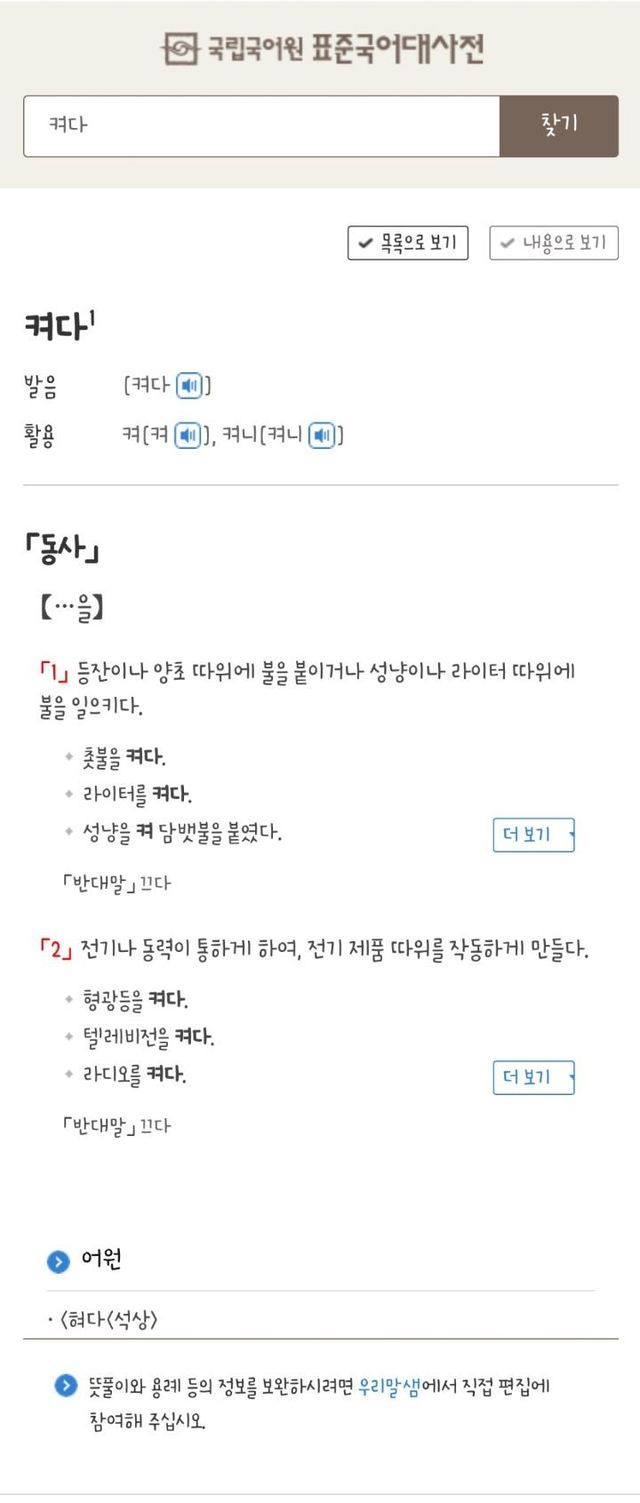 국립국어원 표준국어대사전

켜다

찾기

목록으로 보기 내용으로 보기

켜다$^1$

발음 [켜다]

활용 켜[켜], 켜니[켜니]

「동사」

【…을】

「1」 등잔이나 양초 따위에 불을 붙이거나 성냥이나 라이터 따위에 불을 일으키다.

촛불을 켜다.

라이터를 켜다.

성냥을 켜 담뱃불을 붙였다.

더 보기

「반대말」 끄다

「2」 전기나 동력이 통하게 하여, 전기 제품 따위를 작동하게 만들다.

형광등을 켜다.

텔레비전을 켜다.

라디오를 켜다.

더 보기

「반대말」 끄다

어원

· <혀다<석상>

뜻풀이와 용례 등의 정보를 보완하시려면 우리말샘에서 직접 편집에 참여해 주십시오.